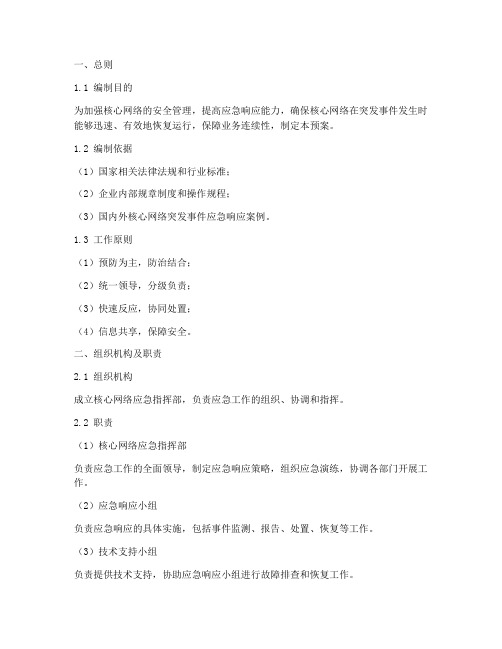 一、总则

1.1 编制目的

为加强核心网络的安全管理，提高应急响应能力，确保核心网络在突发事件发生时能够迅速、有效地恢复运行，保障业务连续性，制定本预案。

1.2 编制依据

（1）国家相关法律法规和行业标准；

（2）企业内部规章制度和操作规程；

（3）国内外核心网络突发事件应急响应案例。

1.3 工作原则

（1）预防为主，防治结合；

（2）统一领导，分级负责；

（3）快速反应，协同处置；

（4）信息共享，保障安全。

二、组织机构及职责

2.1 组织机构

成立核心网络应急指挥部，负责应急工作的组织、协调和指挥。

2.2 职责

（1）核心网络应急指挥部

负责应急工作的全面领导，制定应急响应策略，组织应急演练，协调各部门开展工作。

（2）应急响应小组

负责应急响应的具体实施，包括事件监测、报告、处置、恢复等工作。

（3）技术支持小组

负责提供技术支持，协助应急响应小组进行故障排查和恢复工作。